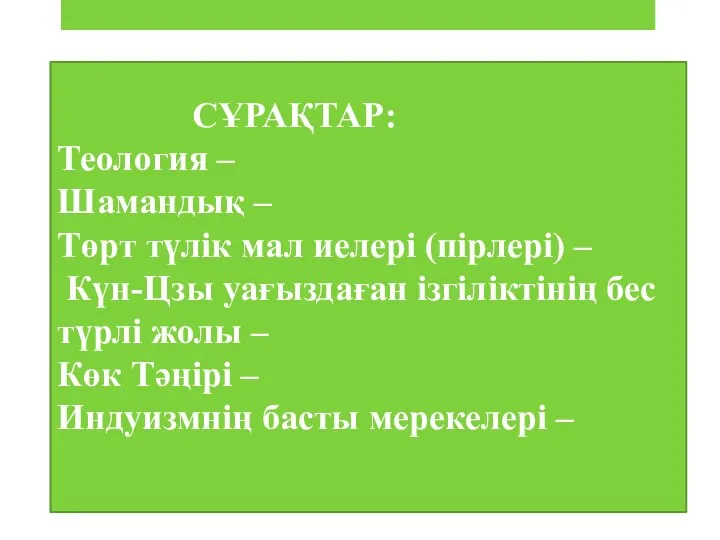 СҰРАҚТАР:
Теология –
Шамандық –
Төрт түлік мал иелері (пірлері) –
Күн-Цзы уағыздаған ізгіліктінің бес түрлі жолы –
Көк Тәңірі –
Индуизмнің басты мерекелері –